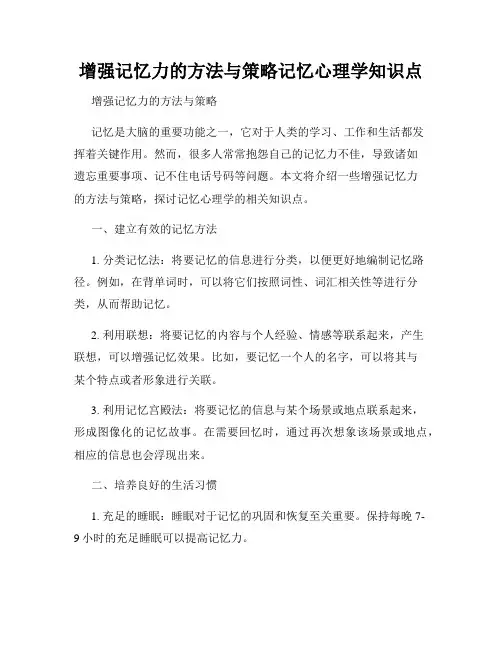 增强记忆力的方法与策略记忆心理学知识点

增强记忆力的方法与策略

记忆是大脑的重要功能之一，它对于人类的学习、工作和生活都发挥着关键作用。然而，很多人常常抱怨自己的记忆力不佳，导致诸如遗忘重要事项、记不住电话号码等问题。本文将介绍一些增强记忆力的方法与策略，探讨记忆心理学的相关知识点。

一、建立有效的记忆方法

1. 分类记忆法：将要记忆的信息进行分类，以便更好地编制记忆路径。例如，在背单词时，可以将它们按照词性、词汇相关性等进行分类，从而帮助记忆。

2. 利用联想：将要记忆的内容与个人经验、情感等联系起来，产生联想，可以增强记忆效果。比如，要记忆一个人的名字，可以将其与某个特点或者形象进行关联。

3. 利用记忆宫殿法：将要记忆的信息与某个场景或地点联系起来，形成图像化的记忆故事。在需要回忆时，通过再次想象该场景或地点，相应的信息也会浮现出来。

二、培养良好的生活习惯

1. 充足的睡眠：睡眠对于记忆的巩固和恢复至关重要。保持每晚 7-9 小时的充足睡眠可以提高记忆力。